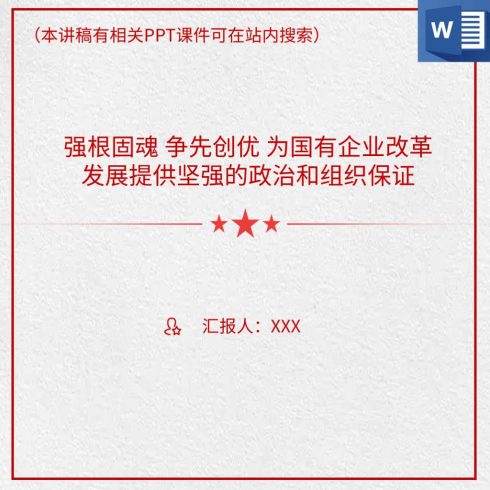 (本讲稿有相关PPT课件可在站内搜索)

W

强根固魂 争先创优 为国有企业改革发展提供坚强的政治和组织保证

汇报人：XXX